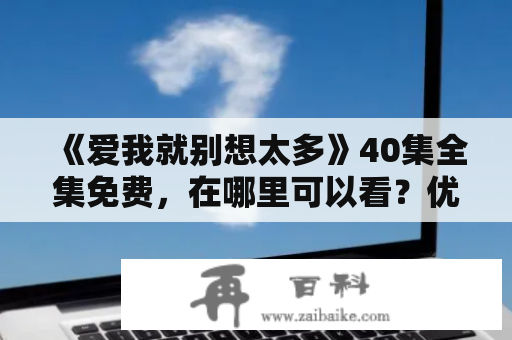 《爱我就别想太多》40集全集免费，在哪里可以看？优

再 百科
www.zaibaike.com